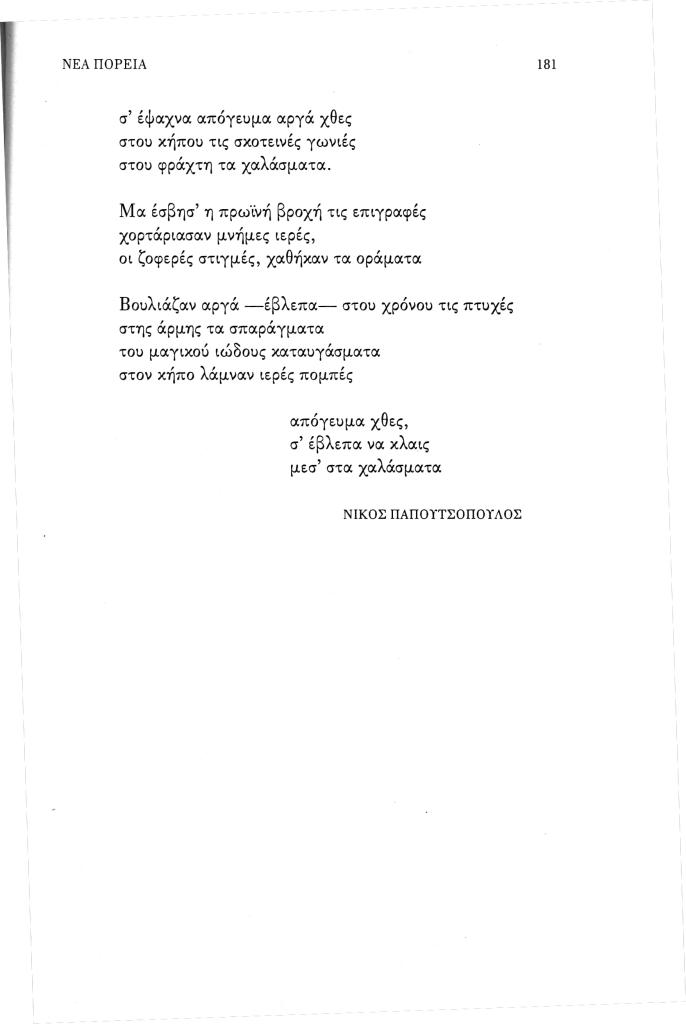 ΝΕΑ ΠΟΡΕΙΑ 181

σ' έψαχνα απόγευμα αργά χθες
στου κήπου τις σκοτεινές γωνιές
στου φράχτη τα χαλάσματα.

Μα έσβησ' η πρωϊνή βροχή τις επιγραφές
χορτάριασαν μνήμες ιερές,
οι ζοφερές στιγμές, χαθήκαν τα οράματα

Βουλιάζαν αργά —έβλεπα— στου χρόνου τις πτυχές
στης άρμης τα σπαράγματα
του μαγικού ιώδους καταυγάσματα
στον κήπο λάμναν ιερές πομπές

απόγευμα χθες,
σ' έβλεπα να κλαις
μεσ' στα χαλάσματα

ΝΙΚΟΣ ΠΑΠΟΥΤΣΟΠΟΥΛΟΣ